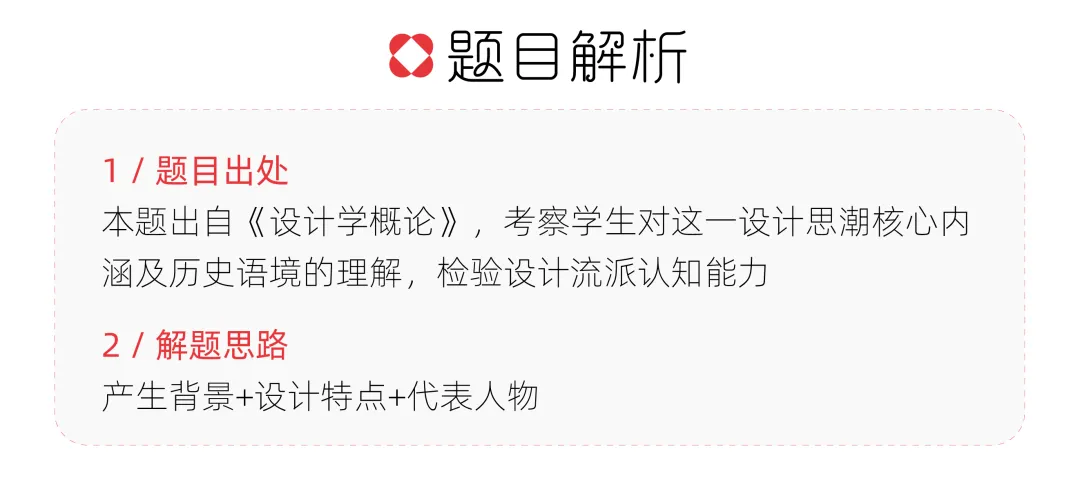 题目解析

1 / 题目出处
本题出自《设计学概论》，考察学生对这一设计思潮核心内涵及历史语境的理解，检验设计流派认知能力

2 / 解题思路
产生背景+设计特点+代表人物